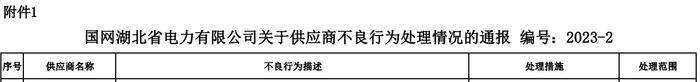 附件1

国网湖北省电力有限公司关于供应商不良行为处理情况的通报 编号：2023-2

| 序号 | 供应商名称 | 不良行为描述 | 处理措施 | 处理范围 |
|---|---|---|---|---|